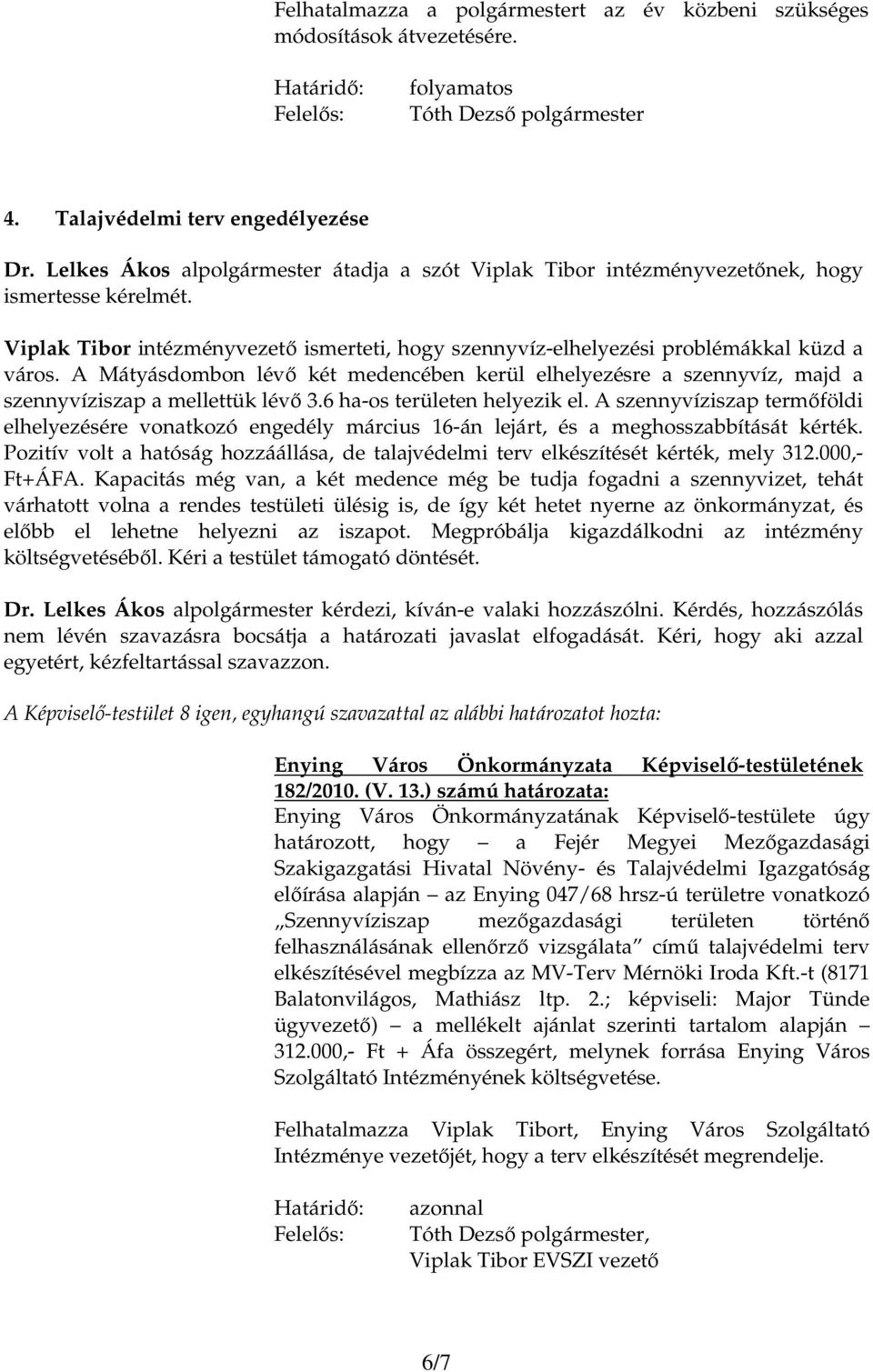 Felhatalmazza a polgármestert az év közbeni szükséges módosítások átvezetésére.

Határidő: folyamatos
Felelős: Tóth Dezső polgármester

4. Talajvédelmi terv engedélyezése

Dr. Lelkes Ákos alpolgármester átadja a szót Viplak Tibor intézményvezetőnek, hogy ismertesse kérelmét.

Viplak Tibor intézményvezető ismerteti, hogy szennyvíz-elhelyezési problémákkal küzd a város. A Mátyásdombon lévő két medencében kerül elhelyezésre a szennyvíz, majd a szennyvíziszap a mellettük lévő 3.6 ha-os területen helyezik el. A szennyvíziszap termőföldi elhelyezésére vonatkozó engedély március 16-án lejárt, és a meghosszabbítását kérték. Pozitív volt a hatóság hozzáállása, de talajvédelmi terv elkészítését kérték, mely 312.000,- Ft+ÁFA. Kapacitás még van, a két medence még be tudja fogadni a szennyvizet, tehát várhatott volna a rendes testületi ülésig is, de így két hetet nyerne az önkormányzat, és előbb el lehetne helyezni az iszapot. Megpróbálja kigazdálkodni az intézmény költségvetéséből. Kéri a testület támogató döntését.

Dr. Lelkes Ákos alpolgármester kérdezi, kíván-e valaki hozzászólni. Kérdés, hozzászólás nem lévén szavazásra bocsátja a határozati javaslat elfogadását. Kéri, hogy aki azzal egyetért, kézfeltartással szavazzon.

A Képviselő-testület 8 igen, egyhangú szavazattal az alábbi határozatot hozta:

Enying Város Önkormányzata Képviselő-testületének 182/2010. (V. 13.) számú határozata:
Enying Város Önkormányzatának Képviselő-testülete úgy határozott, hogy – a Fejér Megyei Mezőgazdasági Szakigazgatási Hivatal Növény- és Talajvédelmi Igazgatóság előírása alapján – az Enying 047/68 hrsz-ú területre vonatkozó „Szennyvíziszap mezőgazdasági területen történő felhasználásának ellenőrző vizsgálata” című talajvédelmi terv elkészítésével megbízza az MV-Terv Mérnöki Iroda Kft.-t (8171 Balatonvilágos, Mathiász ltp. 2.; képviseli: Major Tünde ügyvezető) – a mellékelt ajánlat szerinti tartalom alapján – 312.000,- Ft + Áfa összegért, melynek forrása Enying Város Szolgáltató Intézményének költségvetése.

Felhatalmazza Viplak Tibort, Enying Város Szolgáltató Intézménye vezetőjét, hogy a terv elkészítését megrendelje.

Határidő: azonnal
Felelős: Tóth Dezső polgármester,
Viplak Tibor EVSZI vezető

6/7